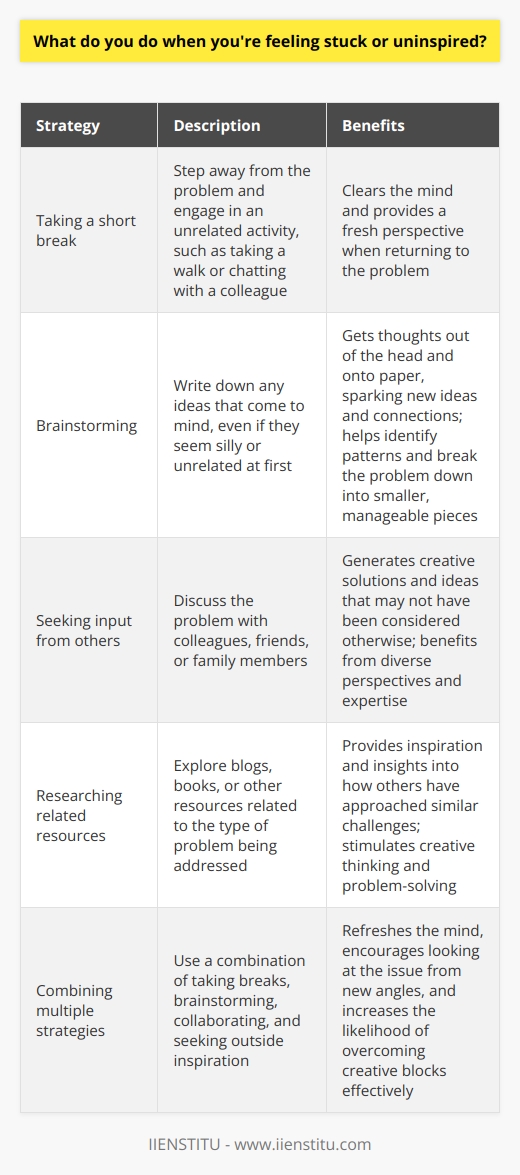 What do you do when you're feeling stuck or uninspired?

| Strategy | Description | Benefits |
|---|---|---|
| Taking a short break | Step away from the problem and engage in an unrelated activity, such as taking a walk or chatting with a colleague | Clears the mind and provides a fresh perspective when returning to the problem |
| Brainstorming | Write down any ideas that come to mind, even if they seem silly or unrelated at first | Gets thoughts out of the head and onto paper, sparking new ideas and connections; helps identify patterns and break the problem down into smaller, manageable pieces |
| Seeking input from others | Discuss the problem with colleagues, friends, or family members | Generates creative solutions and ideas that may not have been considered otherwise; benefits from diverse perspectives and expertise |
| Researching related resources | Explore blogs, books, or other resources related to the type of problem being addressed | Provides inspiration and insights into how others have approached similar challenges; stimulates creative thinking and problem-solving |
| Combining multiple strategies | Use a combination of taking breaks, brainstorming, collaborating, and seeking outside inspiration | Refreshes the mind, encourages looking at the issue from new angles, and increases the likelihood of overcoming creative blocks effectively |

IIENSTITU - www.iienstitu.com